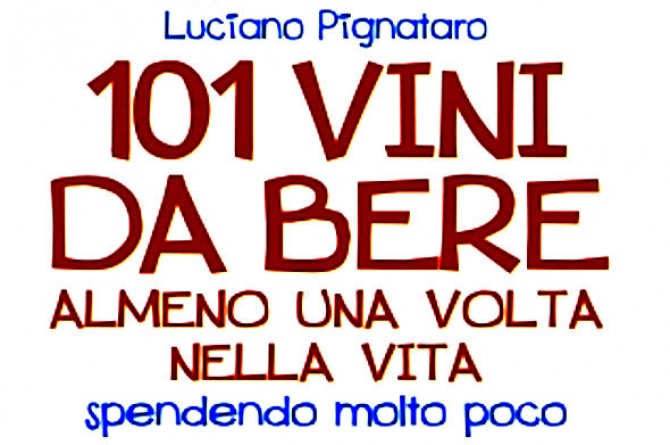 Luciano Pignataro

101 VINI DA BERE

ALMENO UNA VOLTA NELLA VITA

spendendo molto poco